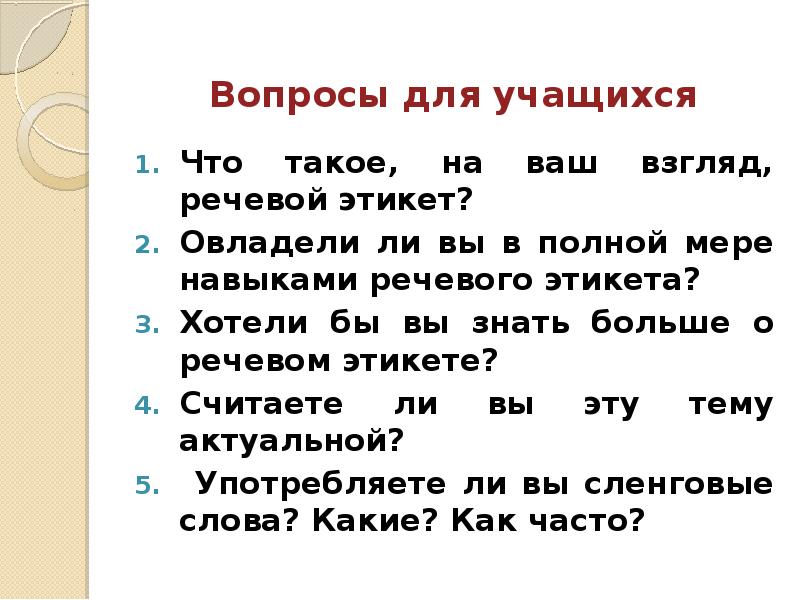 Вопросы для учащихся

1. Что такое, на ваш взгляд, речевой этикет?
2. Овладели ли вы в полной мере навыками речевого этикета?
3. Хотели бы вы знать больше о речевом этикете?
4. Считаете ли вы эту тему актуальной?
5. Употребляете ли вы сленговые слова? Какие? Как часто?